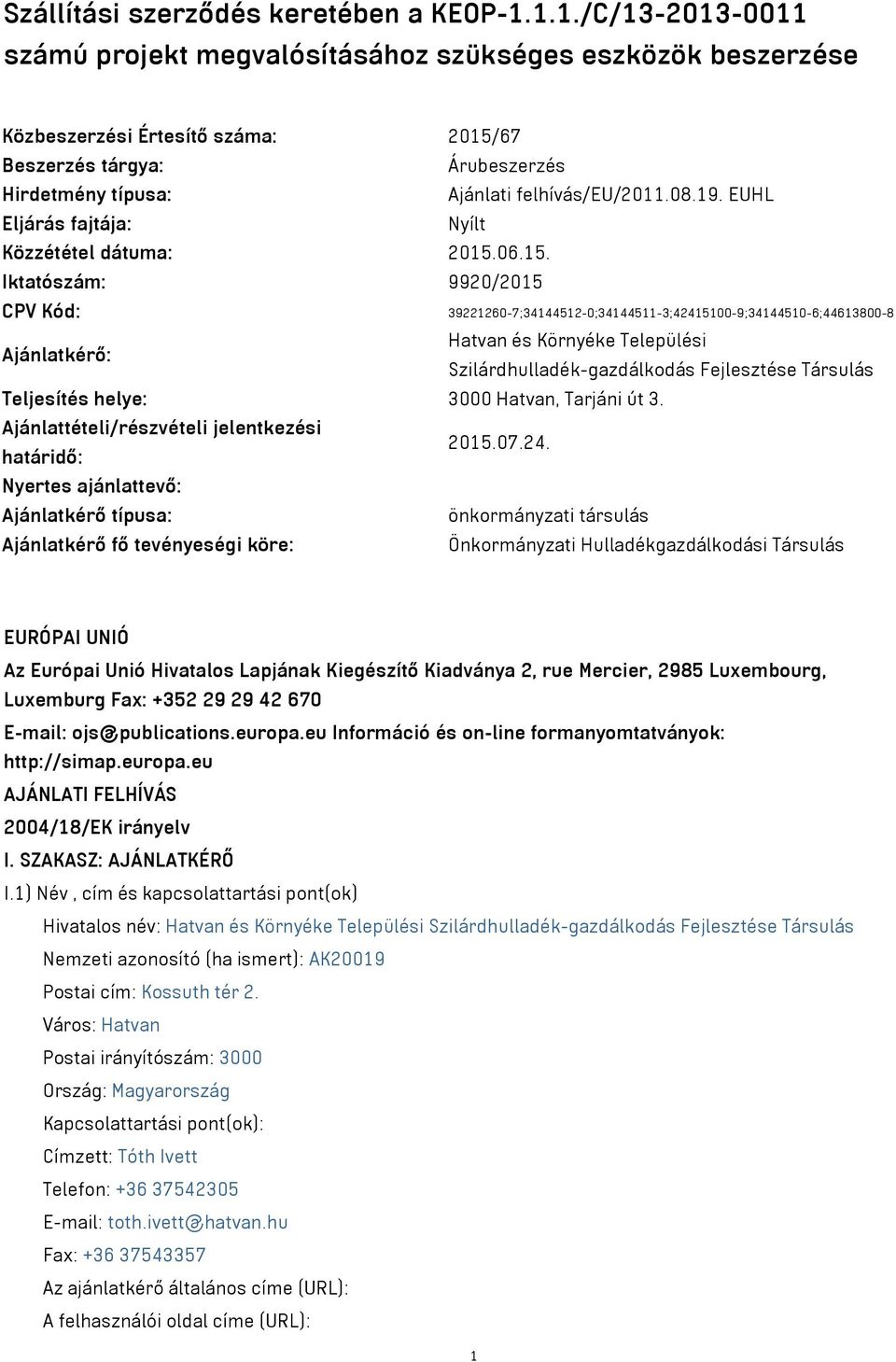 Szállítási szerződés keretében a KEOP-1.1.1./C/13-2013-0011 számú projekt megvalósításához szükséges eszközök beszerzése

| | |
|---|---|
| Közbeszerzési Értesítő száma: | 2015/67 |
| Beszerzés tárgya: | Árubeszerzés |
| Hirdetmény típusa: | Ajánlati felhívás/EU/2011.08.19. EUHL |
| Eljárás fajtája: | Nyílt |
| Közzététel dátuma: | 2015.06.15. |
| Iktatószám: | 9920/2015 |
| CPV Kód: | 39221260-7;34144512-0;34144511-3;42415100-9;34144510-6;44613800-8 |
| Ajánlatkérő: | Hatvan és Környéke Települési Szilárdhulladék-gazdálkodás Fejlesztése Társulás |
| Teljesítés helye: | 3000 Hatvan, Tarjáni út 3. |
| Ajánlattételi/részvételi jelentkezési határidő: | 2015.07.24. |
| Nyertes ajánlattevő: | |
| Ajánlatkérő típusa: | önkormányzati társulás |
| Ajánlatkérő fő tevényeségi köre: | Önkormányzati Hulladékgazdálkodási Társulás |

EURÓPAI UNIÓ
Az Európai Unió Hivatalos Lapjának Kiegészítő Kiadványa 2, rue Mercier, 2985 Luxembourg, Luxemburg Fax: +352 29 29 42 670
E-mail: ojs@publications.europa.eu Információ és on-line formanyomtatványok: http://simap.europa.eu
AJÁNLATI FELHÍVÁS
2004/18/EK irányelv
I. SZAKASZ: AJÁNLATKÉRŐ
I.1) Név , cím és kapcsolattartási pont(ok)
Hivatalos név: Hatvan és Környéke Települési Szilárdhulladék-gazdálkodás Fejlesztése Társulás
Nemzeti azonosító (ha ismert): AK20019
Postai cím: Kossuth tér 2.
Város: Hatvan
Postai irányítószám: 3000
Ország: Magyarország
Kapcsolattartási pont(ok):
Címzett: Tóth Ivett
Telefon: +36 37542305
E-mail: toth.ivett@hatvan.hu
Fax: +36 37543357
Az ajánlatkérő általános címe (URL):
A felhasználói oldal címe (URL):

1